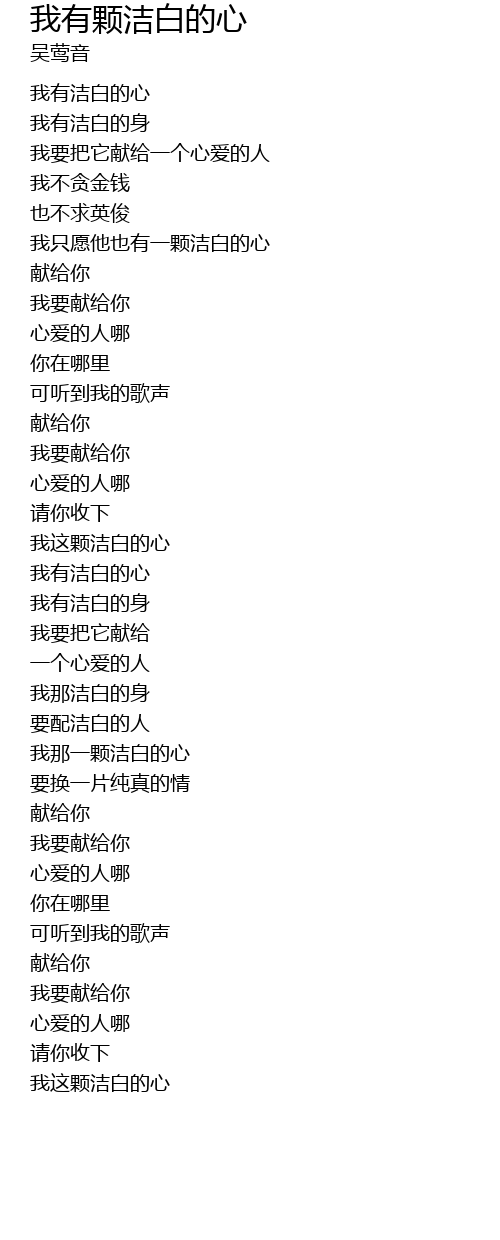 我有颗洁白的心
吴莺音

我有洁白的心
我有洁白的身
我要把它献给一个心爱的人
我不贪金钱
也不求英俊
我只愿他也有一颗洁白的心
献给你
我要献给你
心爱的人哪
你在哪里
可听到我的歌声
献给你
我要献给你
心爱的人哪
请你收下
我这颗洁白的心
我有洁白的心
我有洁白的身
我要把它献给
一个心爱的人
我那洁白的身
要配洁白的人
我那一颗洁白的心
要换一片纯真的情
献给你
我要献给你
心爱的人哪
你在哪里
可听到我的歌声
献给你
我要献给你
心爱的人哪
请你收下
我这颗洁白的心